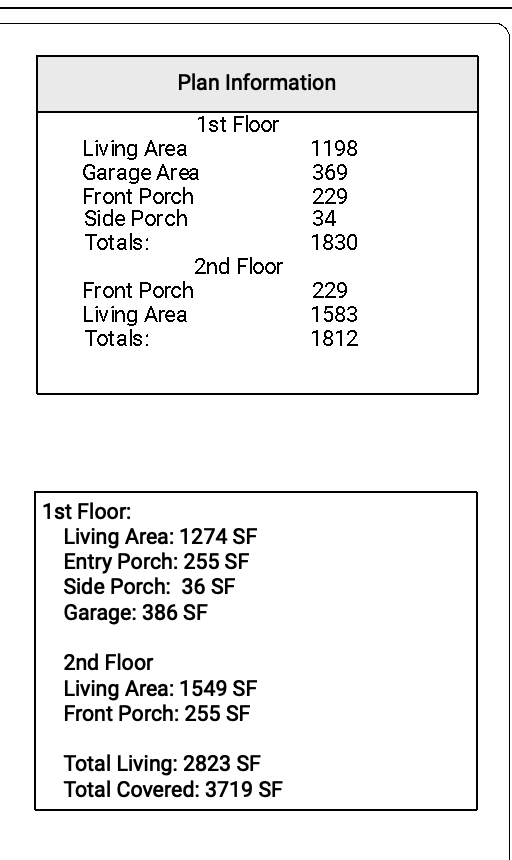 Plan Information

1st Floor

| | |
|---|---|
| Living Area | 1198 |
| Garage Area | 369 |
| Front Porch | 229 |
| Side Porch | 34 |
| Totals: | 1830 |

2nd Floor

| | |
|---|---|
| Front Porch | 229 |
| Living Area | 1583 |
| Totals: | 1812 |

1st Floor:
Living Area: 1274 SF
Entry Porch: 255 SF
Side Porch: 36 SF
Garage: 386 SF

2nd Floor
Living Area: 1549 SF
Front Porch: 255 SF

Total Living: 2823 SF
Total Covered: 3719 SF